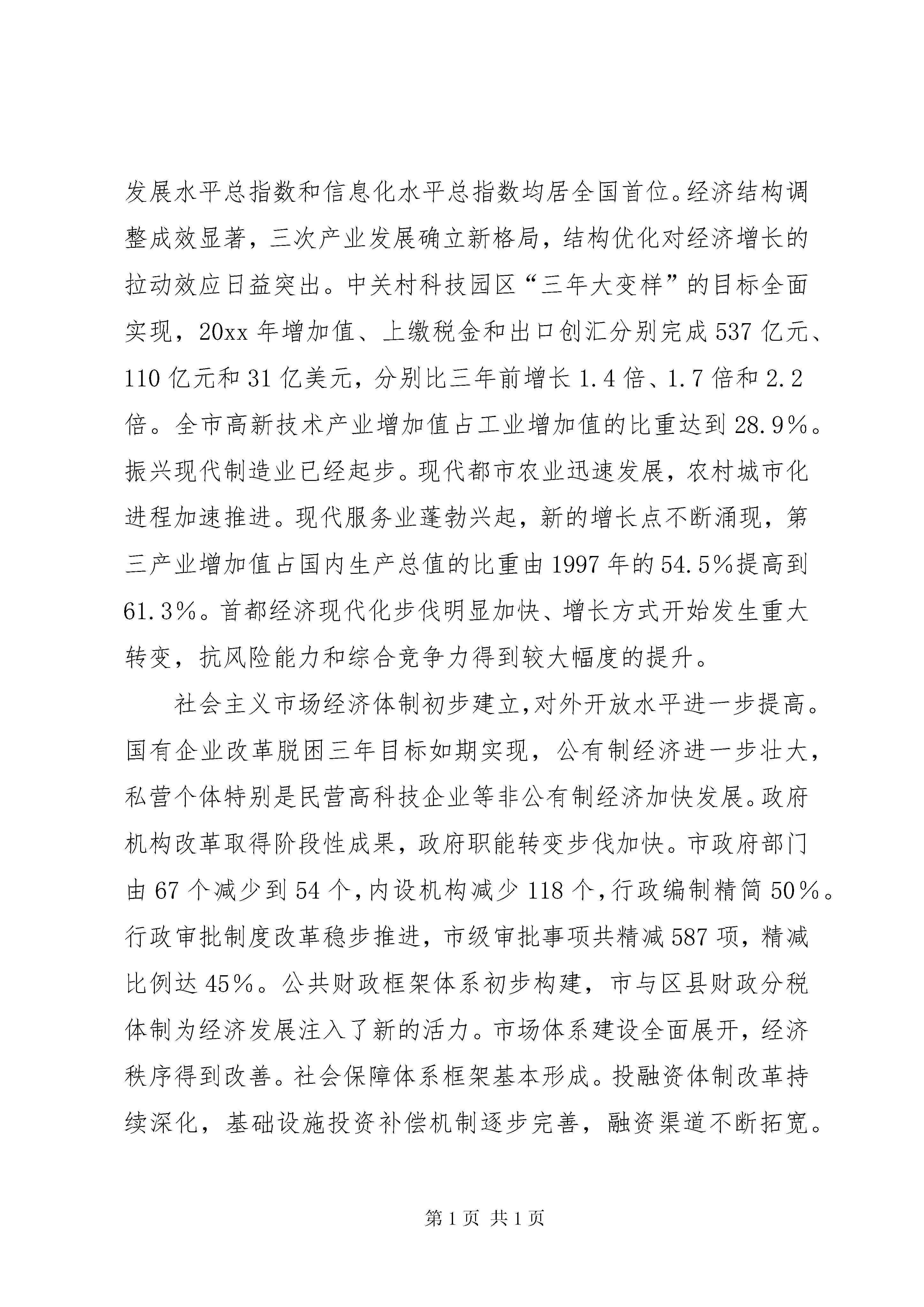 发展水平总指数和信息化水平总指数均居全国首位。经济结构调整成效显著，三次产业发展确立新格局，结构优化对经济增长的拉动效应日益突出。中关村科技园区“三年大变样”的目标全面实现，20xx年增加值、上缴税金和出口创汇分别完成537亿元、110亿元和31亿美元，分别比三年前增长1.4倍、1.7倍和2.2倍。全市高新技术产业增加值占工业增加值的比重达到28.9%。振兴现代制造业已经起步。现代都市农业迅速发展，农村城市化进程加速推进。现代服务业蓬勃兴起，新的增长点不断涌现，第三产业增加值占国内生产总值的比重由1997年的54.5%提高到61.3%。首都经济现代化步伐明显加快、增长方式开始发生重大转变，抗风险能力和综合竞争力得到较大幅度的提升。

社会主义市场经济体制初步建立,对外开放水平进一步提高。国有企业改革脱困三年目标如期实现，公有制经济进一步壮大，私营个体特别是民营高科技企业等非公有制经济加快发展。政府机构改革取得阶段性成果，政府职能转变步伐加快。市政府部门由67个减少到54个,内设机构减少118个,行政编制精简50%。行政审批制度改革稳步推进，市级审批事项共精减587项，精减比例达45%。公共财政框架体系初步构建，市与区县财政分税体制为经济发展注入了新的活力。市场体系建设全面展开，经济秩序得到改善。社会保障体系框架基本形成。投融资体制改革持续深化，基础设施投资补偿机制逐步完善，融资渠道不断拓宽。

第1页 共1页